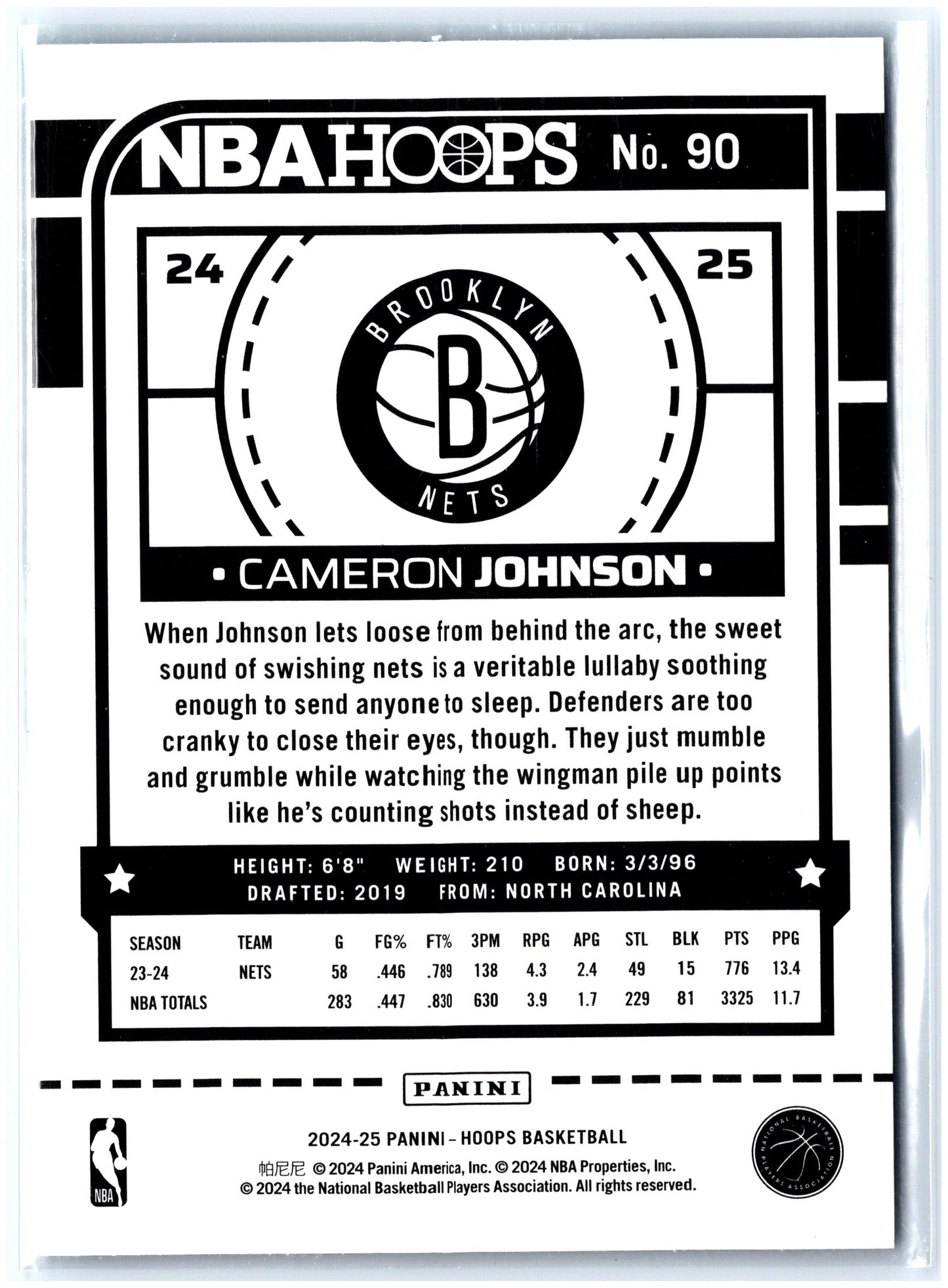 NBA HOOPS No. 90

24

25

BROOKLYN

B

NETS

• CAMERON JOHNSON •

When Johnson lets loose from behind the arc, the sweet sound of swishing nets is a veritable lullaby soothing enough to send anyone to sleep. Defenders are too cranky to close their eyes, though. They just mumble and grumble while watching the wingman pile up points like he's counting shots instead of sheep.

HEIGHT: 6'8" WEIGHT: 210 BORN: 3/3/96
DRAFTED: 2019 FROM: NORTH CAROLINA

| SEASON | TEAM | G | FG% | FT% | 3PM | RPG | APG | STL | BLK | PTS | PPG |
|---|---|---|---|---|---|---|---|---|---|---|---|
| 23-24 | NETS | 58 | .446 | .789 | 138 | 4.3 | 2.4 | 49 | 15 | 776 | 13.4 |
| NBA TOTALS | | 283 | .447 | .830 | 630 | 3.9 | 1.7 | 229 | 81 | 3325 | 11.7 |

PANINI

NBA

2024-25 PANINI - HOOPS BASKETBALL
帕尼尼 © 2024 Panini America, Inc. © 2024 NBA Properties, Inc.
© 2024 the National Basketball Players Association. All rights reserved.

NATIONAL BASKETBALL PLAYERS ASSOCIATION